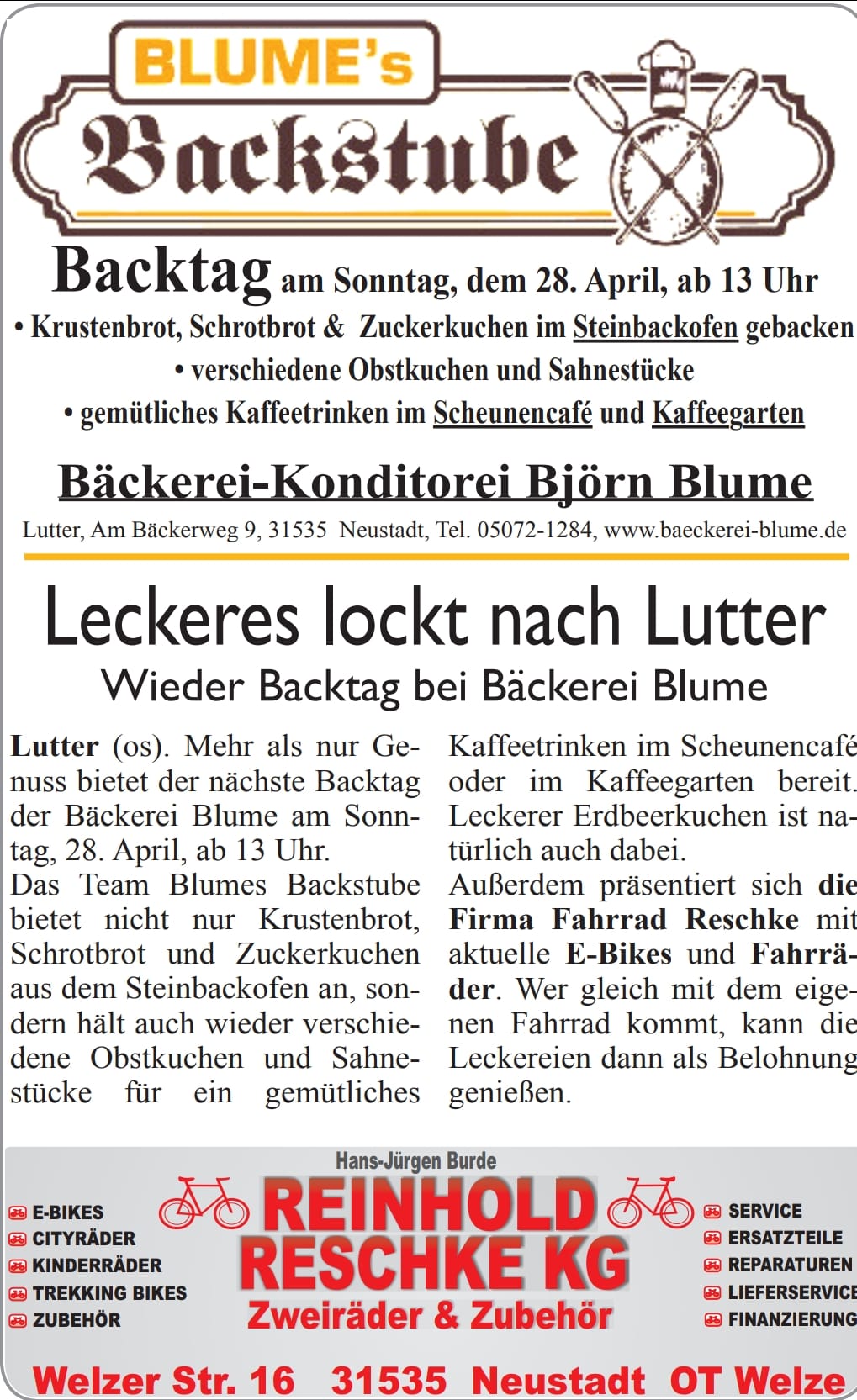 BLUME's
Backstube

Backtag am Sonntag, dem 28. April, ab 13 Uhr
• Krustenbrot, Schrotbrot & Zuckerkuchen im Steinbackofen gebacken
• verschiedene Obstkuchen und Sahnestücke
• gemütliches Kaffeetrinken im Scheunencafé und Kaffeegarten

Bäckerei-Konditorei Björn Blume
Lutter, Am Bäckerweg 9, 31535 Neustadt, Tel. 05072-1284, www.baeckerei-blume.de

Leckeres lockt nach Lutter
Wieder Backtag bei Bäckerei Blume

Lutter (os). Mehr als nur Genuss bietet der nächste Backtag der Bäckerei Blume am Sonntag, 28. April, ab 13 Uhr.
Das Team Blumes Backstube bietet nicht nur Krustenbrot, Schrotbrot und Zuckerkuchen aus dem Steinbackofen an, sondern hält auch wieder verschiedene Obstkuchen und Sahnestücke für ein gemütliches Kaffeetrinken im Scheunencafé oder im Kaffeegarten bereit. Leckerer Erdbeerkuchen ist natürlich auch dabei.
Außerdem präsentiert sich die Firma Fahrrad Reschke mit aktuelle E-Bikes und Fahrräder. Wer gleich mit dem eigenen Fahrrad kommt, kann die Leckereien dann als Belohnung genießen.

Hans-Jürgen Burde
REINHOLD RESCHKE KG
Zweiräder & Zubehör

E-BIKES
CITYRÄDER
KINDERRÄDER
TREKKING BIKES
ZUBEHÖR

SERVICE
ERSATZTEILE
REPARATUREN
LIEFERSERVICE
FINANZIERUNG

Welzer Str. 16 31535 Neustadt OT Welze